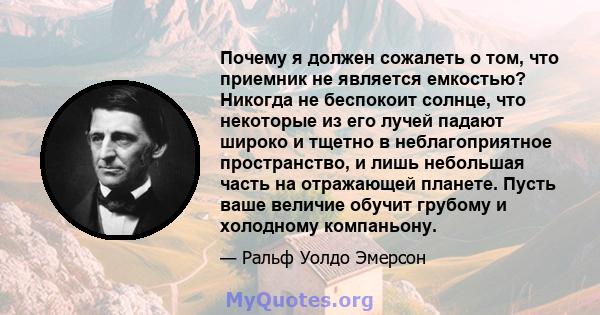 Почему я должен сожалеть о том, что приемник не является емкостью? Никогда не беспокоит солнце, что некоторые из его лучей падают широко и тщетно в неблагоприятное пространство, и лишь небольшая часть на отражающей планете. Пусть ваше величие обучит грубому и холодному компаньону.

— Ральф Уолдо Эмерсон

MyQuotes.org